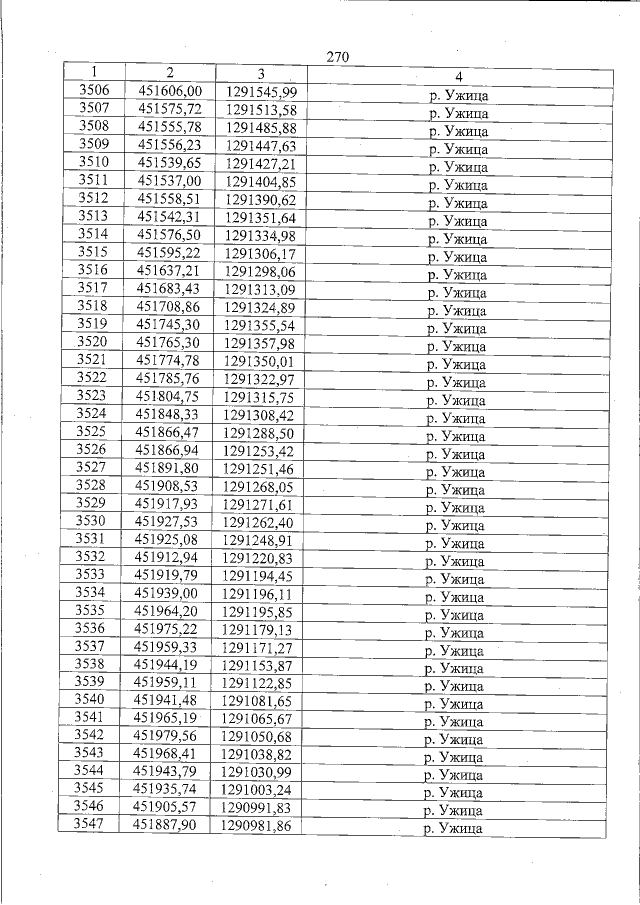 270

| 1 | 2 | 3 | 4 |
|---|---|---|---|
| 3506 | 451606,00 | 1291545,99 | р. Ужица |
| 3507 | 451575,72 | 1291513,58 | р. Ужица |
| 3508 | 451555,78 | 1291485,88 | р. Ужица |
| 3509 | 451556,23 | 1291447,63 | р. Ужица |
| 3510 | 451539,65 | 1291427,21 | р. Ужица |
| 3511 | 451537,00 | 1291404,85 | р. Ужица |
| 3512 | 451558,51 | 1291390,62 | р. Ужица |
| 3513 | 451542,31 | 1291351,64 | р. Ужица |
| 3514 | 451576,50 | 1291334,98 | р. Ужица |
| 3515 | 451595,22 | 1291306,17 | р. Ужица |
| 3516 | 451637,21 | 1291298,06 | р. Ужица |
| 3517 | 451683,43 | 1291313,09 | р. Ужица |
| 3518 | 451708,86 | 1291324,89 | р. Ужица |
| 3519 | 451745,30 | 1291355,54 | р. Ужица |
| 3520 | 451765,30 | 1291357,98 | р. Ужица |
| 3521 | 451774,78 | 1291350,01 | р. Ужица |
| 3522 | 451785,76 | 1291322,97 | р. Ужица |
| 3523 | 451804,75 | 1291315,75 | р. Ужица |
| 3524 | 451848,33 | 1291308,42 | р. Ужица |
| 3525 | 451866,47 | 1291288,50 | р. Ужица |
| 3526 | 451866,94 | 1291253,42 | р. Ужица |
| 3527 | 451891,80 | 1291251,46 | р. Ужица |
| 3528 | 451908,53 | 1291268,05 | р. Ужица |
| 3529 | 451917,93 | 1291271,61 | р. Ужица |
| 3530 | 451927,53 | 1291262,40 | р. Ужица |
| 3531 | 451925,08 | 1291248,91 | р. Ужица |
| 3532 | 451912,94 | 1291220,83 | р. Ужица |
| 3533 | 451919,79 | 1291194,45 | р. Ужица |
| 3534 | 451939,00 | 1291196,11 | р. Ужица |
| 3535 | 451964,20 | 1291195,85 | р. Ужица |
| 3536 | 451975,22 | 1291179,13 | р. Ужица |
| 3537 | 451959,33 | 1291171,27 | р. Ужица |
| 3538 | 451944,19 | 1291153,87 | р. Ужица |
| 3539 | 451959,11 | 1291122,85 | р. Ужица |
| 3540 | 451941,48 | 1291081,65 | р. Ужица |
| 3541 | 451965,19 | 1291065,67 | р. Ужица |
| 3542 | 451979,56 | 1291050,68 | р. Ужица |
| 3543 | 451968,41 | 1291038,82 | р. Ужица |
| 3544 | 451943,79 | 1291030,99 | р. Ужица |
| 3545 | 451935,74 | 1291003,24 | р. Ужица |
| 3546 | 451905,57 | 1290991,83 | р. Ужица |
| 3547 | 451887,90 | 1290981,86 | р. Ужица |